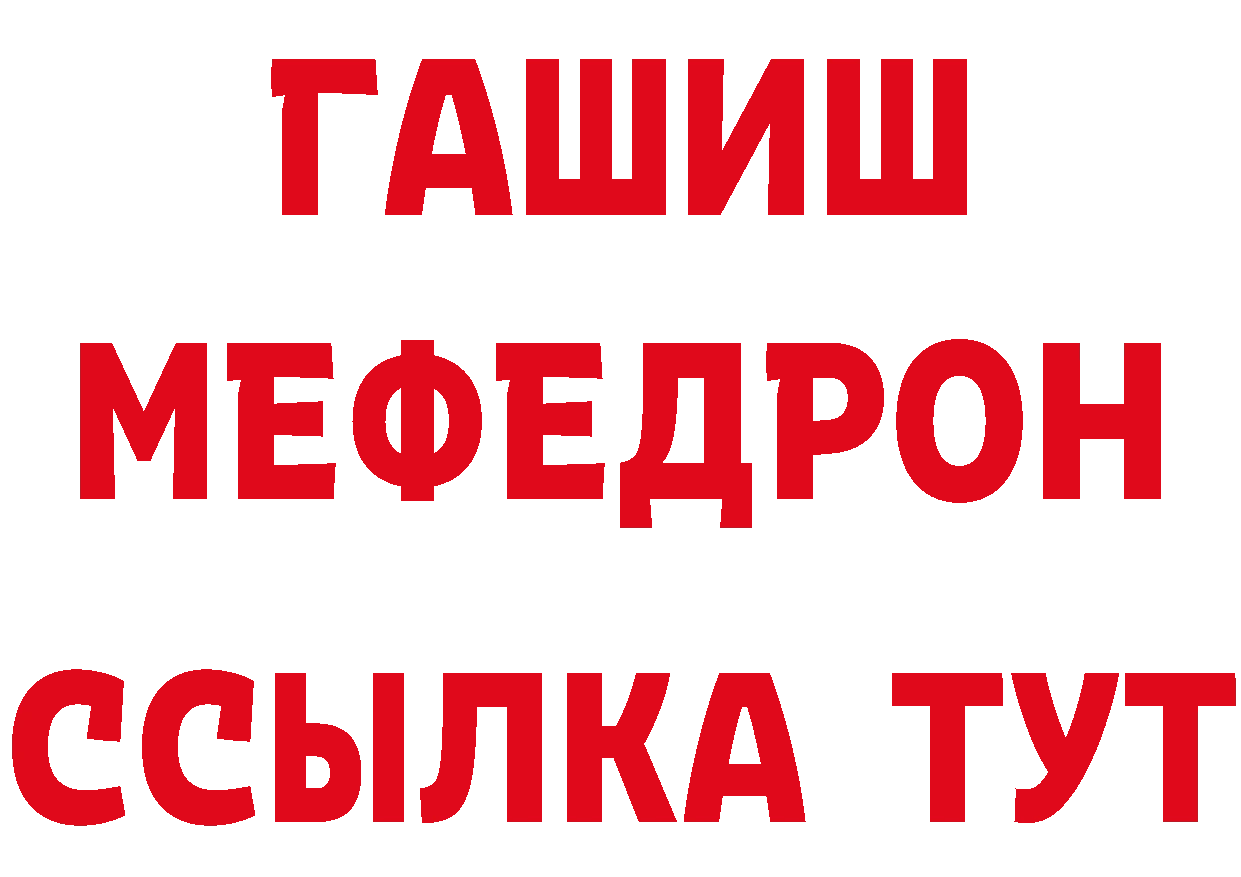 ГАШИШ
МЕФЕДРОН
ССЫЛКА ТУТ